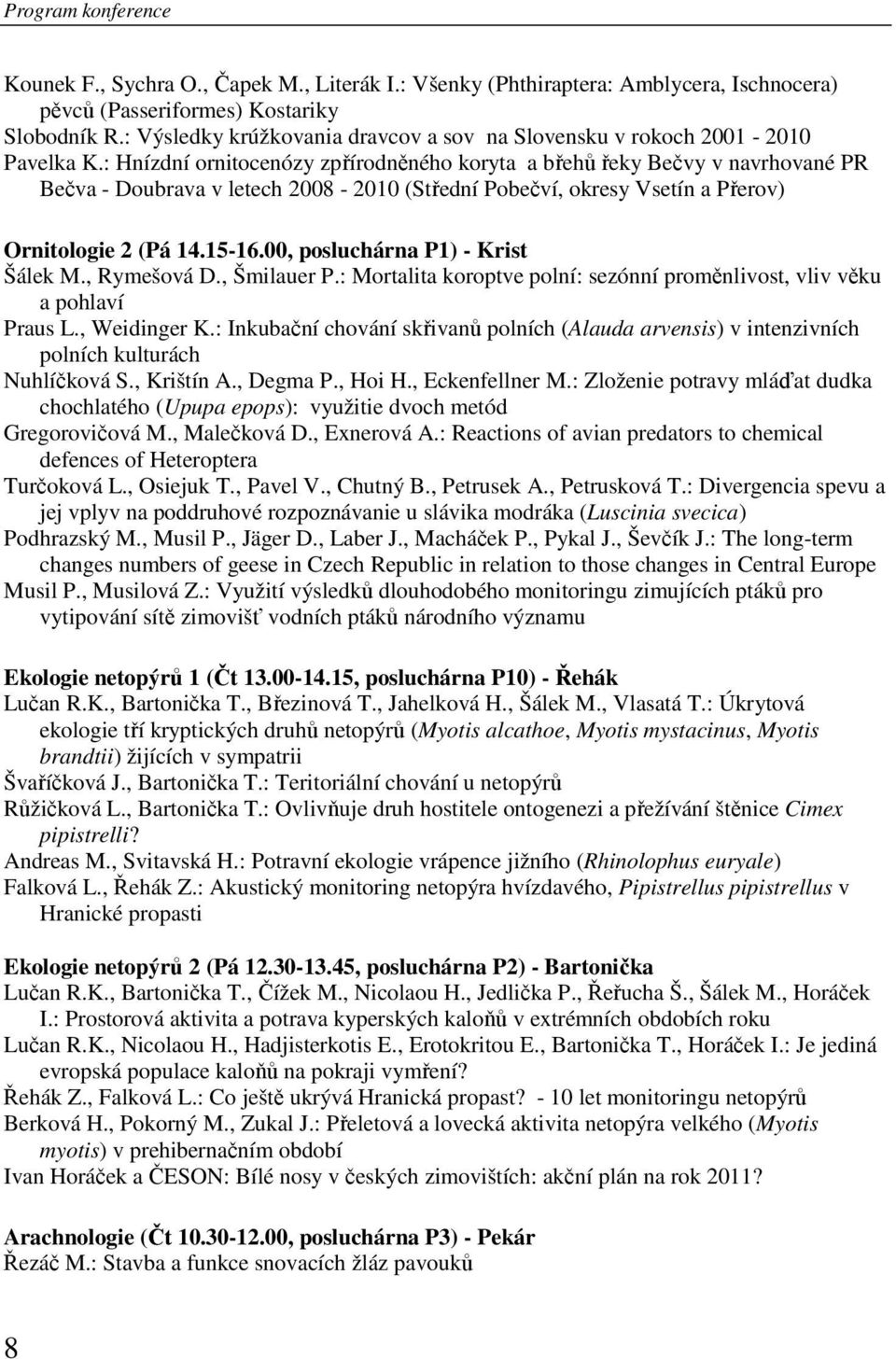 Program konference

Kounek F., Sychra O., Čapek M., Literák I.: Všenky (Phthiraptera: Amblycera, Ischnocera) pěvců (Passeriformes) Kostariky
Slobodník R.: Výsledky krúžkovania dravcov a sov na Slovensku v rokoch 2001 - 2010
Pavelka K.: Hnízdní ornitocenózy zpřírodněného koryta a břehů řeky Bečvy v navrhované PR Bečva - Doubrava v letech 2008 - 2010 (Střední Pobečví, okresy Vsetín a Přerov)

Ornitologie 2 (Pá 14.15-16.00, posluchárna P1) - Krist
Šálek M., Rymešová D., Šmilauer P.: Mortalita koroptve polní: sezónní proměnlivost, vliv věku a pohlaví
Praus L., Weidinger K.: Inkubační chování skřivanů polních (Alauda arvensis) v intenzivních polních kulturách
Nuhlíčková S., Krištín A., Degma P., Hoi H., Eckenfellner M.: Zloženie potravy mláďat dudka chochlatého (Upupa epops): využitie dvoch metód
Gregorovičová M., Malečková D., Exnerová A.: Reactions of avian predators to chemical defences of Heteroptera
Turčoková L., Osiejuk T., Pavel V., Chutný B., Petrusek A., Petrusková T.: Divergencia spevu a jej vplyv na poddruhové rozpoznávanie u slávika modráka (Luscinia svecica)
Podhrazský M., Musil P., Jäger D., Laber J., Macháček P., Pykal J., Ševčík J.: The long-term changes numbers of geese in Czech Republic in relation to those changes in Central Europe
Musil P., Musilová Z.: Využití výsledků dlouhodobého monitoringu zimujících ptáků pro vytipování sítě zimovišť vodních ptáků národního významu

Ekologie netopýrů 1 (Čt 13.00-14.15, posluchárna P10) - Řehák
Lučan R.K., Bartonička T., Březinová T., Jahelková H., Šálek M., Vlasatá T.: Úkrytová ekologie tří kryptických druhů netopýrů (Myotis alcathoe, Myotis mystacinus, Myotis brandtii) žijících v sympatrii
Švaříčková J., Bartonička T.: Teritoriální chování u netopýrů
Růžičková L., Bartonička T.: Ovlivňuje druh hostitele ontogenezi a přežívání štěnice Cimex pipistrelli?
Andreas M., Svitavská H.: Potravní ekologie vrápence jižního (Rhinolophus euryale)
Falková L., Řehák Z.: Akustický monitoring netopýra hvízdavého, Pipistrellus pipistrellus v Hranické propasti

Ekologie netopýrů 2 (Pá 12.30-13.45, posluchárna P2) - Bartonička
Lučan R.K., Bartonička T., Čížek M., Nicolaou H., Jedlička P., Řeřucha Š., Šálek M., Horáček I.: Prostorová aktivita a potrava kyperských kaloňů v extrémních obdobích roku
Lučan R.K., Nicolaou H., Hadjisterkotis E., Erotokritou E., Bartonička T., Horáček I.: Je jediná evropská populace kaloňů na pokraji vymření?
Řehák Z., Falková L.: Co ještě ukrývá Hranická propast? - 10 let monitoringu netopýrů
Berková H., Pokorný M., Zukal J.: Přeletová a lovecká aktivita netopýra velkého (Myotis myotis) v prehibernačním období
Ivan Horáček a ČESON: Bílé nosy v českých zimovištích: akční plán na rok 2011?

Arachnologie (Čt 10.30-12.00, posluchárna P3) - Pekár
Řezáč M.: Stavba a funkce snovacích žláz pavouků

8